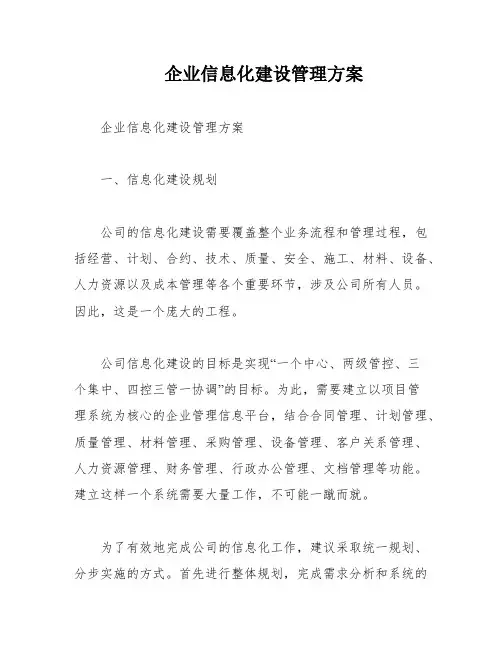 企业信息化建设管理方案

企业信息化建设管理方案

一、信息化建设规划

公司的信息化建设需要覆盖整个业务流程和管理过程，包括经营、计划、合约、技术、质量、安全、施工、材料、设备、人力资源以及成本管理等各个重要环节，涉及公司所有人员。因此，这是一个庞大的工程。

公司信息化建设的目标是实现“一个中心、两级管控、三个集中、四控三管一协调”的目标。为此，需要建立以项目管理系统为核心的企业管理信息平台，结合合同管理、计划管理、质量管理、材料管理、采购管理、设备管理、客户关系管理、人力资源管理、财务管理、行政办公管理、文档管理等功能。建立这样一个系统需要大量工作，不可能一蹴而就。

为了有效地完成公司的信息化工作，建议采取统一规划、分步实施的方式。首先进行整体规划，完成需求分析和系统的